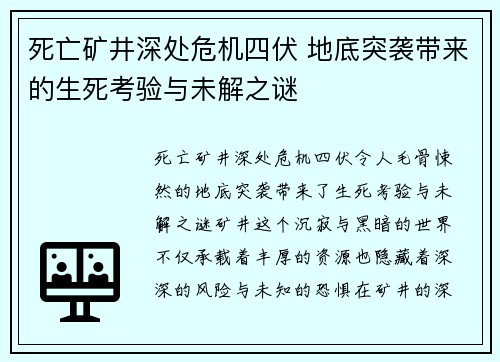 死亡矿井深处危机四伏 地底突袭带来的生死考验与未解之谜

死亡矿井深处危机四伏令人毛骨悚然的地底突袭带来了生死考验与未解之谜矿井这个沉寂与黑暗的世界不仅承载着丰厚的资源也隐藏着深深的风险与未知的恐惧在矿井的深